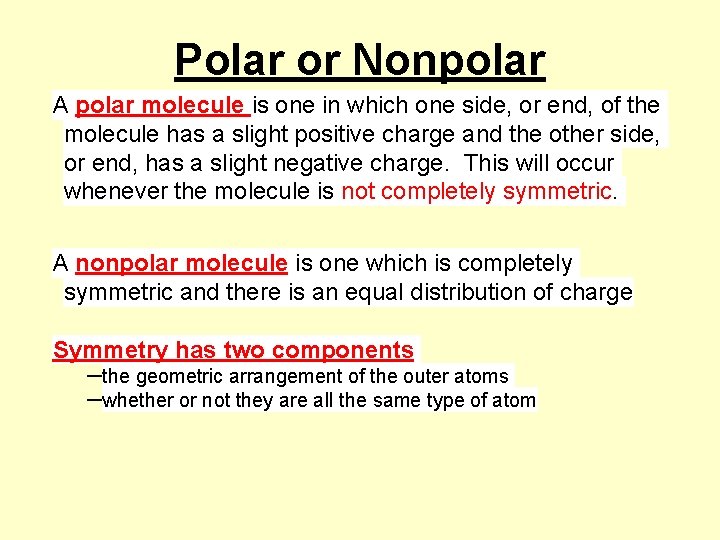 Polar or Nonpolar

A polar molecule is one in which one side, or end, of the molecule has a slight positive charge and the other side, or end, has a slight negative charge. This will occur whenever the molecule is not completely symmetric.

A nonpolar molecule is one which is completely symmetric and there is an equal distribution of charge

Symmetry has two components
–the geometric arrangement of the outer atoms
–whether or not they are all the same type of atom